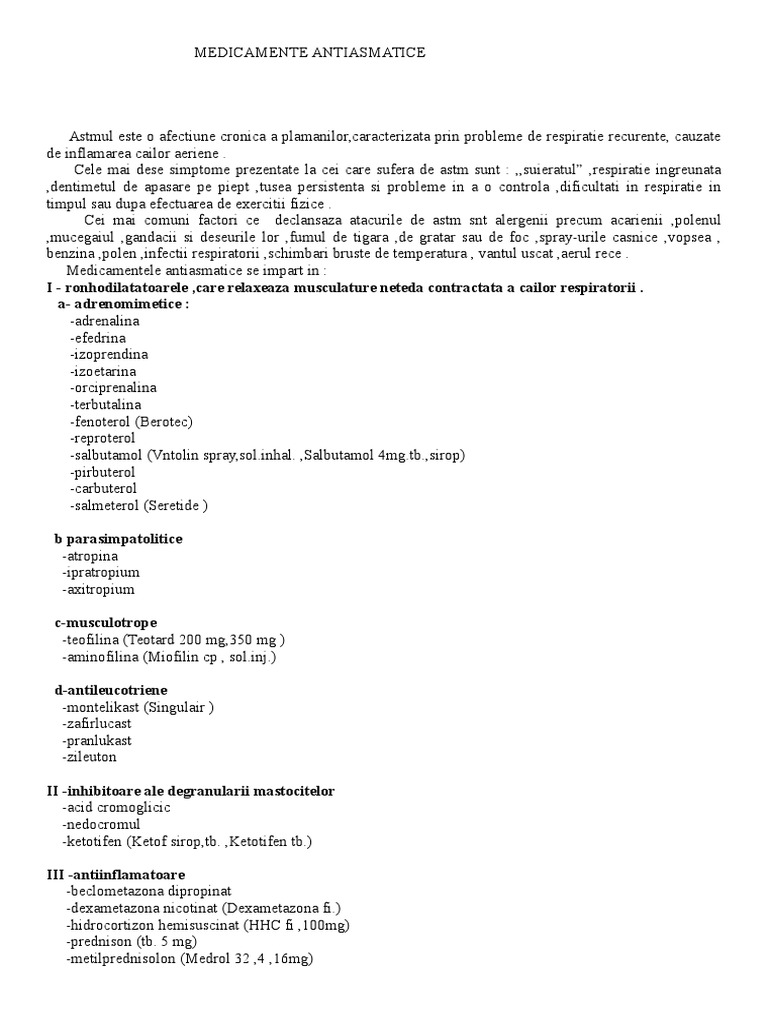 MEDICAMENTE ANTIASMATICE

Astmul este o afectiune cronica a plamanilor,caracterizata prin probleme de respiratie recurente, cauzate de inflamarea cailor aeriene .

Cele mai dese simptome prezentate la cei care sufera de astm sunt : ,,suieratul" ,respiratie ingreunata ,dentimetul de apasare pe piept ,tusea persistenta si probleme in a o controla ,dificultati in respiratie in timpul sau dupa efectuarea de exercitii fizice .

Cei mai comuni factori ce declansaza atacurile de astm snt alergenii precum acarienii ,polenul ,mucegaiul ,gandacii si deseurile lor ,fumul de tigara ,de gratar sau de foc ,spray-urile casnice ,vopsea , benzina ,polen ,infectii respiratorii ,schimbari bruste de temperatura , vantul uscat ,aerul rece .

Medicamentele antiasmatice se impart in :

I - ronhodilatatoarele ,care relaxeaza musculature neteda contractata a cailor respiratorii .

a- adrenomimetice :
-adrenalina
-efedrina
-izoprendina
-izoetarina
-orciprenalina
-terbutalina
-fenoterol (Berotec)
-reproterol
-salbutamol (Vntolin spray,sol.inhal. ,Salbutamol 4mg.tb.,sirop)
-pirbuterol
-carbuterol
-salmeterol (Seretide )

b parasimpatolitice
-atropina
-ipratropium
-axitropium

c-musculotrope
-teofilina (Teotard 200 mg,350 mg )
-aminofilina (Miofilin cp , sol.inj.)

d-antileucotriene
-montelikast (Singulair )
-zafirlucast
-pranlukast
-zileuton

II -inhibitoare ale degranularii mastocitelor
-acid cromoglicic
-nedocromul
-ketotifen (Ketof sirop,tb. ,Ketotifen tb.)

III -antiinflamatoare
-beclometazona dipropinat
-dexametazona nicotinat (Dexametazona fi.)
-hidrocortizon hemisuscinat (HHC fi ,100mg)
-prednison (tb. 5 mg)
-metilprednisolon (Medrol 32 ,4 ,16mg)